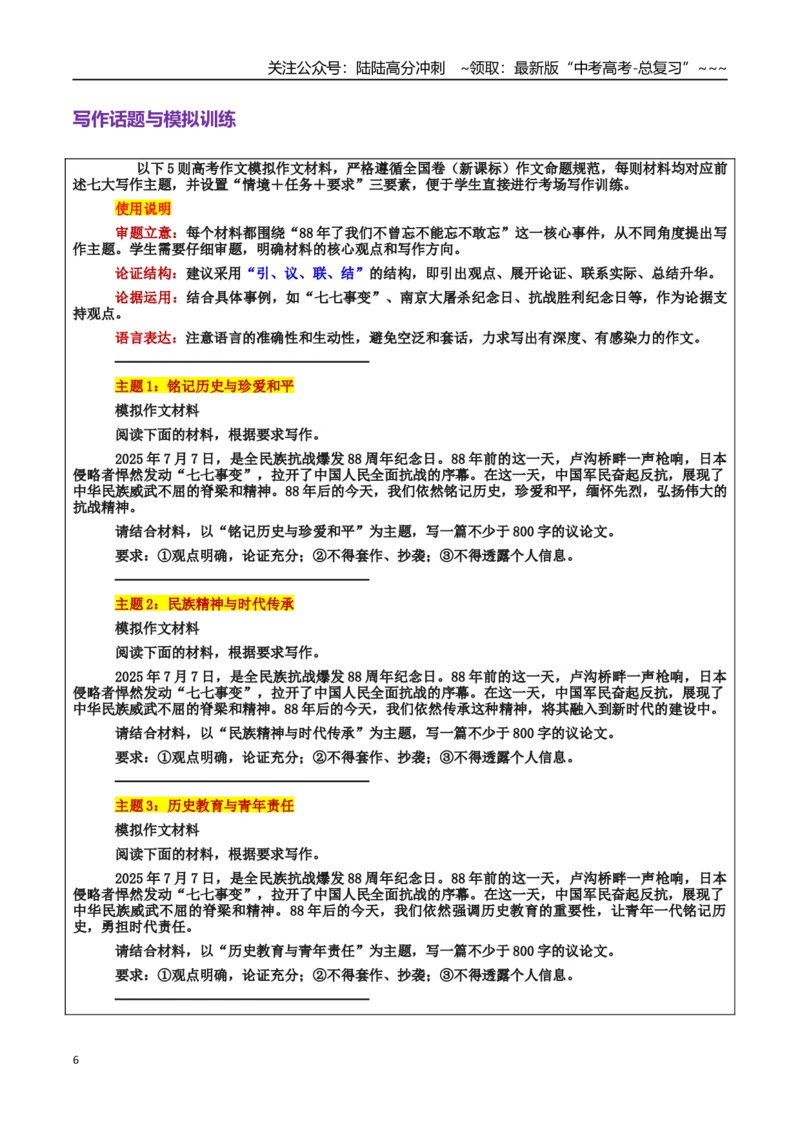 关注公众号：陆陆高分冲刺 ~领取：最新版“中考高考-总复习”~~~

写作话题与模拟训练

以下5则高考作文模拟作文材料，严格遵循全国卷（新课标）作文命题规范，每则材料均对应前述七大写作主题，并设置“情境＋任务＋要求”三要素，便于学生直接进行考场写作训练。

使用说明

审题立意：每个材料都围绕“88年了我们不曾忘不能忘不敢忘”这一核心事件，从不同角度提出写作主题。学生需要仔细审题，明确材料的核心观点和写作方向。

论证结构：建议采用“引、议、联、结”的结构，即引出观点、展开论证、联系实际、总结升华。

论据运用：结合具体事例，如“七七事变”、南京大屠杀纪念日、抗战胜利纪念日等，作为论据支持观点。

语言表达：注意语言的准确性和生动性，避免空泛和套话，力求写出有深度、有感染力的作文。

主题1：铭记历史与珍爱和平

模拟作文材料

阅读下面的材料，根据要求写作。

2025年7月7日，是全民族抗战爆发88周年纪念日。88年前的这一天，卢沟桥畔一声枪响，日本侵略者悍然发动“七七事变”，拉开了中国人民全面抗战的序幕。在这一天，中国军民奋起反抗，展现了中华民族威武不屈的脊梁和精神。88年后的今天，我们依然铭记历史，珍爱和平，缅怀先烈，弘扬伟大的抗战精神。

请结合材料，以“铭记历史与珍爱和平”为主题，写一篇不少于800字的议论文。

要求：①观点明确，论证充分；②不得套作、抄袭；③不得透露个人信息。

主题2：民族精神与时代传承

模拟作文材料

阅读下面的材料，根据要求写作。

2025年7月7日，是全民族抗战爆发88周年纪念日。88年前的这一天，卢沟桥畔一声枪响，日本侵略者悍然发动“七七事变”，拉开了中国人民全面抗战的序幕。在这一天，中国军民奋起反抗，展现了中华民族威武不屈的脊梁和精神。88年后的今天，我们依然传承这种精神，将其融入到新时代的建设中。

请结合材料，以“民族精神与时代传承”为主题，写一篇不少于800字的议论文。

要求：①观点明确，论证充分；②不得套作、抄袭；③不得透露个人信息。

主题3：历史教育与青年责任

模拟作文材料

阅读下面的材料，根据要求写作。

2025年7月7日，是全民族抗战爆发88周年纪念日。88年前的这一天，卢沟桥畔一声枪响，日本侵略者悍然发动“七七事变”，拉开了中国人民全面抗战的序幕。在这一天，中国军民奋起反抗，展现了中华民族威武不屈的脊梁和精神。88年后的今天，我们依然强调历史教育的重要性，让青年一代铭记历史，勇担时代责任。

请结合材料，以“历史教育与青年责任”为主题，写一篇不少于800字的议论文。

要求：①观点明确，论证充分；②不得套作、抄袭；③不得透露个人信息。

6